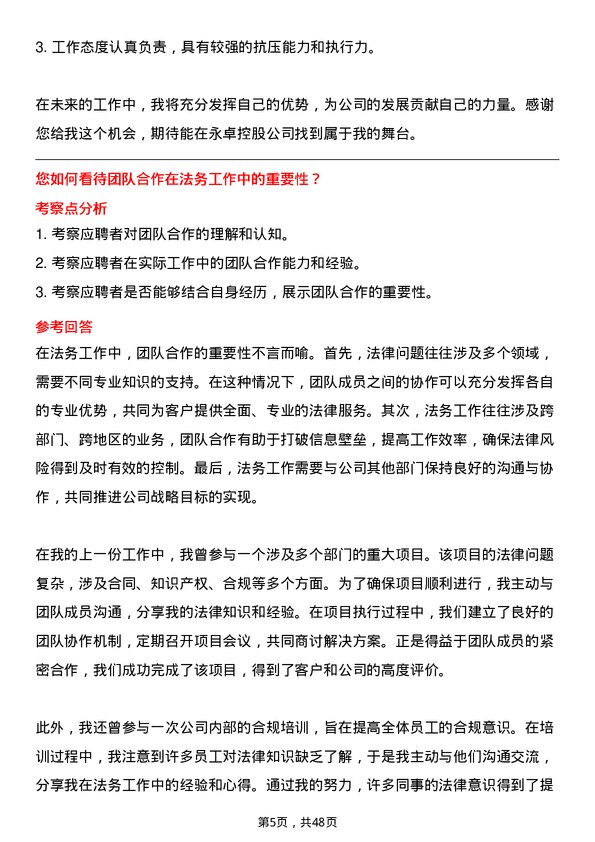 3. 工作态度认真负责，具有较强的抗压能力和执行力。

在未来的工作中，我将充分发挥自己的优势，为公司的发展贡献自己的力量。感谢您给我这个机会，期待能在永卓控股公司找到属于我的舞台。

您如何看待团队合作在法务工作中的重要性？

考察点分析

1. 考察应聘者对团队合作的理解和认知。

2. 考察应聘者在实际工作中的团队合作能力和经验。

3. 考察应聘者是否能够结合自身经历，展示团队合作的重要性。

参考回答

在法务工作中，团队合作的重要性不言而喻。首先，法律问题往往涉及多个领域，需要不同专业知识的支持。在这种情况下，团队成员之间的协作可以充分发挥各自的专业优势，共同为客户提供全面、专业的法律服务。其次，法务工作往往涉及跨部门、跨地区的业务，团队合作有助于打破信息壁垒，提高工作效率，确保法律风险得到及时有效的控制。最后，法务工作需要与公司其他部门保持良好的沟通与协作，共同推进公司战略目标的实现。

在我的上一份工作中，我曾参与一个涉及多个部门的重大项目。该项目的法律问题复杂，涉及合同、知识产权、合规等多个方面。为了确保项目顺利进行，我主动与团队成员沟通，分享我的法律知识和经验。在项目执行过程中，我们建立了良好的团队协作机制，定期召开项目会议，共同商讨解决方案。正是得益于团队成员的紧密合作，我们成功完成了该项目，得到了客户和公司的高度评价。

此外，我还曾参与一次公司内部的合规培训，旨在提高全体员工的合规意识。在培训过程中，我注意到许多员工对法律知识缺乏了解，于是我主动与他们沟通交流，分享我在法务工作中的经验和心得。通过我的努力，许多同事的法律意识得到了提

第5页，共48页